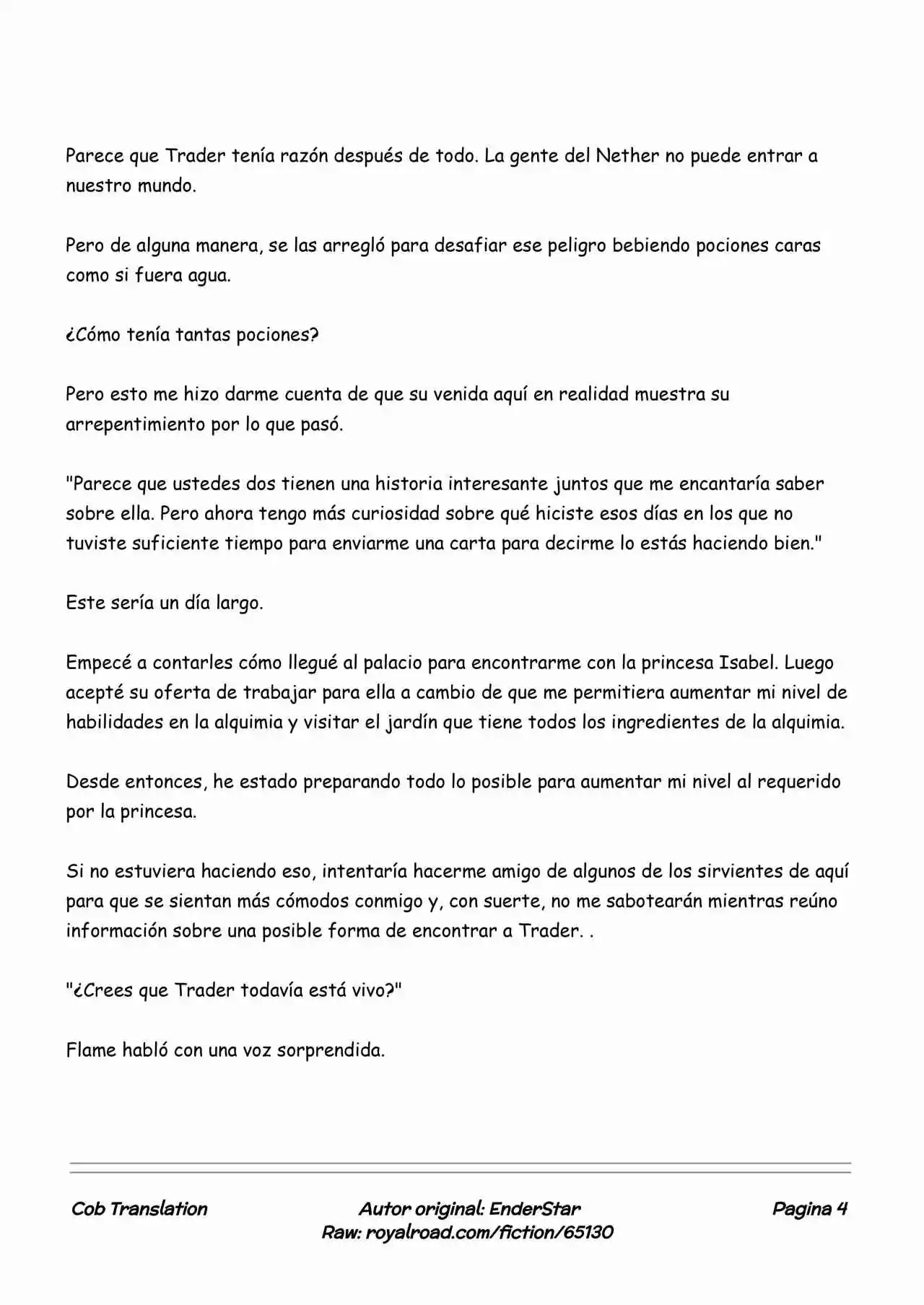 Parece que Trader tenía razón después de todo. La gente del Nether no puede entrar a nuestro mundo.

Pero de alguna manera, se las arregló para desafiar ese peligro bebiendo pociones caras como si fuera agua.

¿Cómo tenía tantas pociones?

Pero esto me hizo darme cuenta de que su venida aquí en realidad muestra su arrepentimiento por lo que pasó.

"Parece que ustedes dos tienen una historia interesante juntos que me encantaría saber sobre ella. Pero ahora tengo más curiosidad sobre qué hiciste esos días en los que no tuviste suficiente tiempo para enviarme una carta para decirme lo estás haciendo bien."

Este sería un día largo.

Empecé a contarles cómo llegué al palacio para encontrarme con la princesa Isabel. Luego acepté su oferta de trabajar para ella a cambio de que me permitiera aumentar mi nivel de habilidades en la alquimia y visitar el jardín que tiene todos los ingredientes de la alquimia.

Desde entonces, he estado preparando todo lo posible para aumentar mi nivel al requerido por la princesa.

Si no estuviera haciendo eso, intentaría hacerme amigo de algunos de los sirvientes de aquí para que se sientan más cómodos conmigo y, con suerte, no me sabotearán mientras reúno información sobre una posible forma de encontrar a Trader. .

"¿Crees que Trader todavía está vivo?"

Flame habló con una voz sorprendida.

Cob Translation

Autor original: EnderStar
Raw: royalroad.com/fiction/65130

Pagina 4